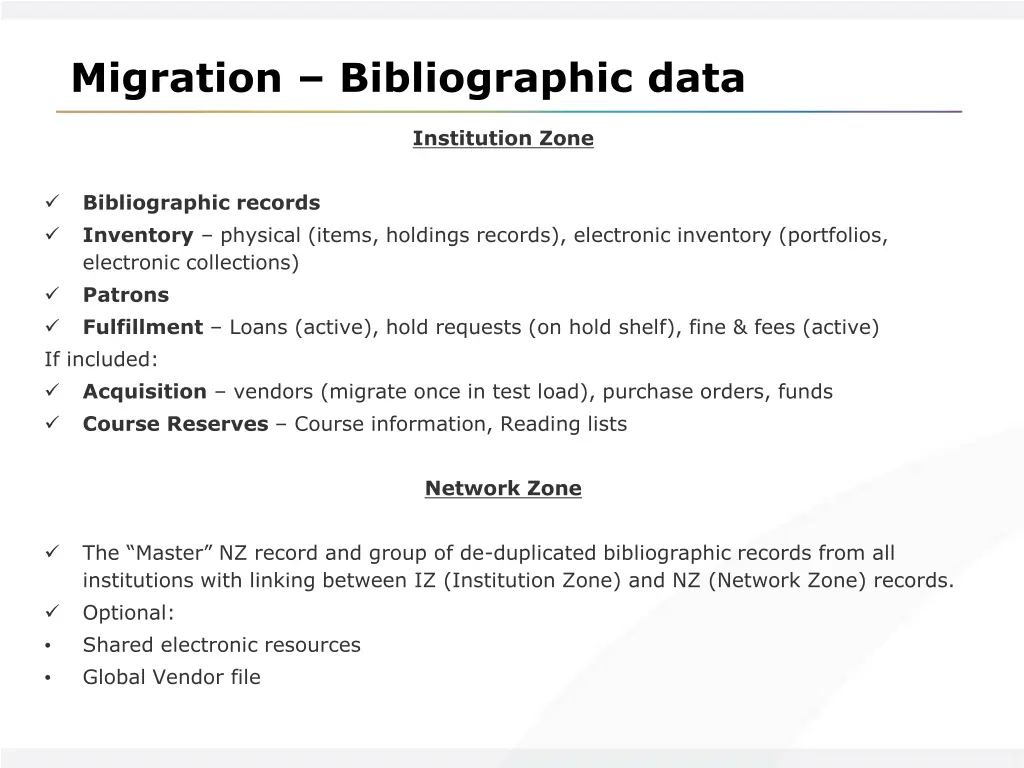 Migration – Bibliographic data

Institution Zone

✓ Bibliographic records
✓ Inventory – physical (items, holdings records), electronic inventory (portfolios, electronic collections)
✓ Patrons
✓ Fulfillment – Loans (active), hold requests (on hold shelf), fine & fees (active)
If included:
✓ Acquisition – vendors (migrate once in test load), purchase orders, funds
✓ Course Reserves – Course information, Reading lists

Network Zone

✓ The “Master” NZ record and group of de-duplicated bibliographic records from all institutions with linking between IZ (Institution Zone) and NZ (Network Zone) records.
✓ Optional:
• Shared electronic resources
• Global Vendor file